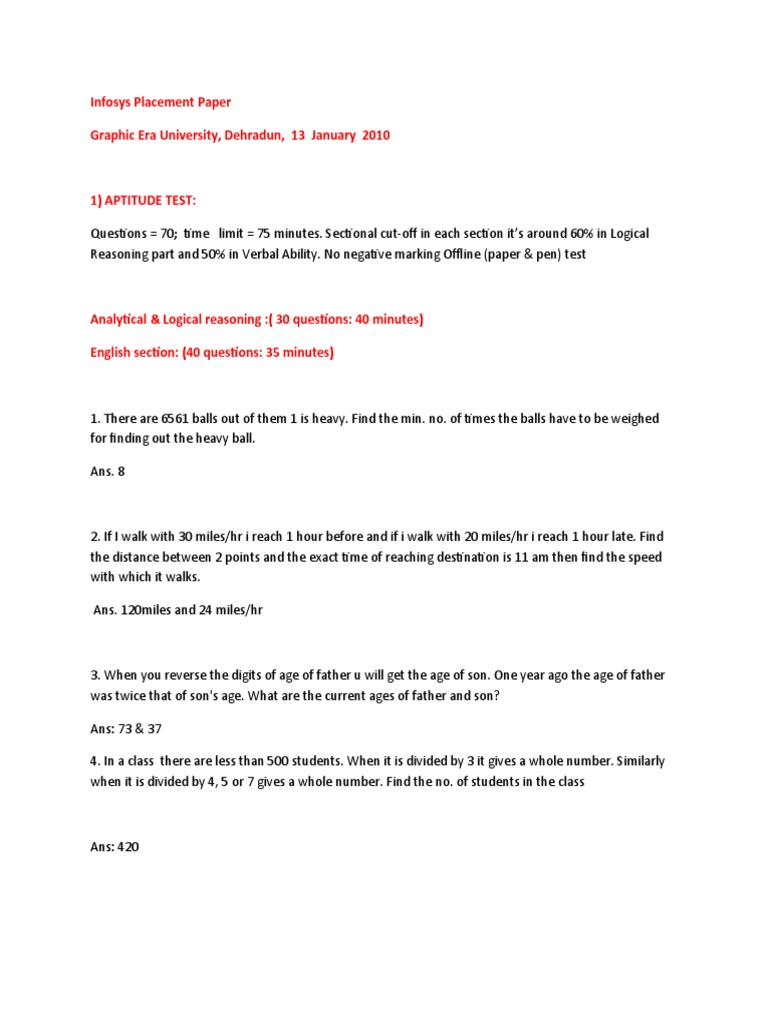 Infosys Placement Paper

Graphic Era University, Dehradun, 13 January 2010

1) APTITUDE TEST:

Questions = 70; time limit = 75 minutes. Sectional cut-off in each section it's around 60% in Logical Reasoning part and 50% in Verbal Ability. No negative marking Offline (paper & pen) test

Analytical & Logical reasoning :( 30 questions: 40 minutes)

English section: (40 questions: 35 minutes)

1. There are 6561 balls out of them 1 is heavy. Find the min. no. of times the balls have to be weighed for finding out the heavy ball.

Ans. 8

2. If I walk with 30 miles/hr i reach 1 hour before and if i walk with 20 miles/hr i reach 1 hour late. Find the distance between 2 points and the exact time of reaching destination is 11 am then find the speed with which it walks.

Ans. 120miles and 24 miles/hr

3. When you reverse the digits of age of father u will get the age of son. One year ago the age of father was twice that of son's age. What are the current ages of father and son?

Ans: 73 & 37

4. In a class there are less than 500 students. When it is divided by 3 it gives a whole number. Similarly when it is divided by 4, 5 or 7 gives a whole number. Find the no. of students in the class

Ans: 420